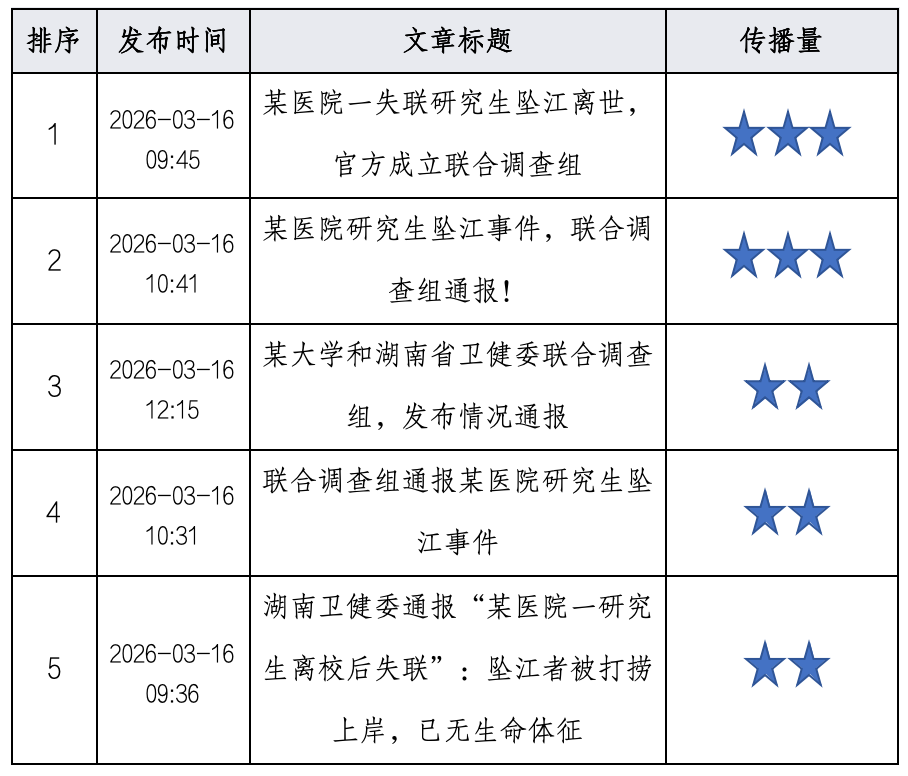 | 排序 | 发布时间 | 文章标题 | 传播量 |
|---|---|---|---|
| 1 | 2026-03-16 09:45 | 某医院一失联研究生坠江离世，官方成立联合调查组 | ★★★ |
| 2 | 2026-03-16 10:41 | 某医院研究生坠江事件，联合调查组通报！ | ★★★ |
| 3 | 2026-03-16 12:15 | 某大学和湖南省卫健委联合调查组，发布情况通报 | ★★ |
| 4 | 2026-03-16 10:31 | 联合调查组通报某医院研究生坠江事件 | ★★ |
| 5 | 2026-03-16 09:36 | 湖南卫健委通报“某医院一研究生离校后失联”：坠江者被打捞上岸，已无生命体征 | ★★ |